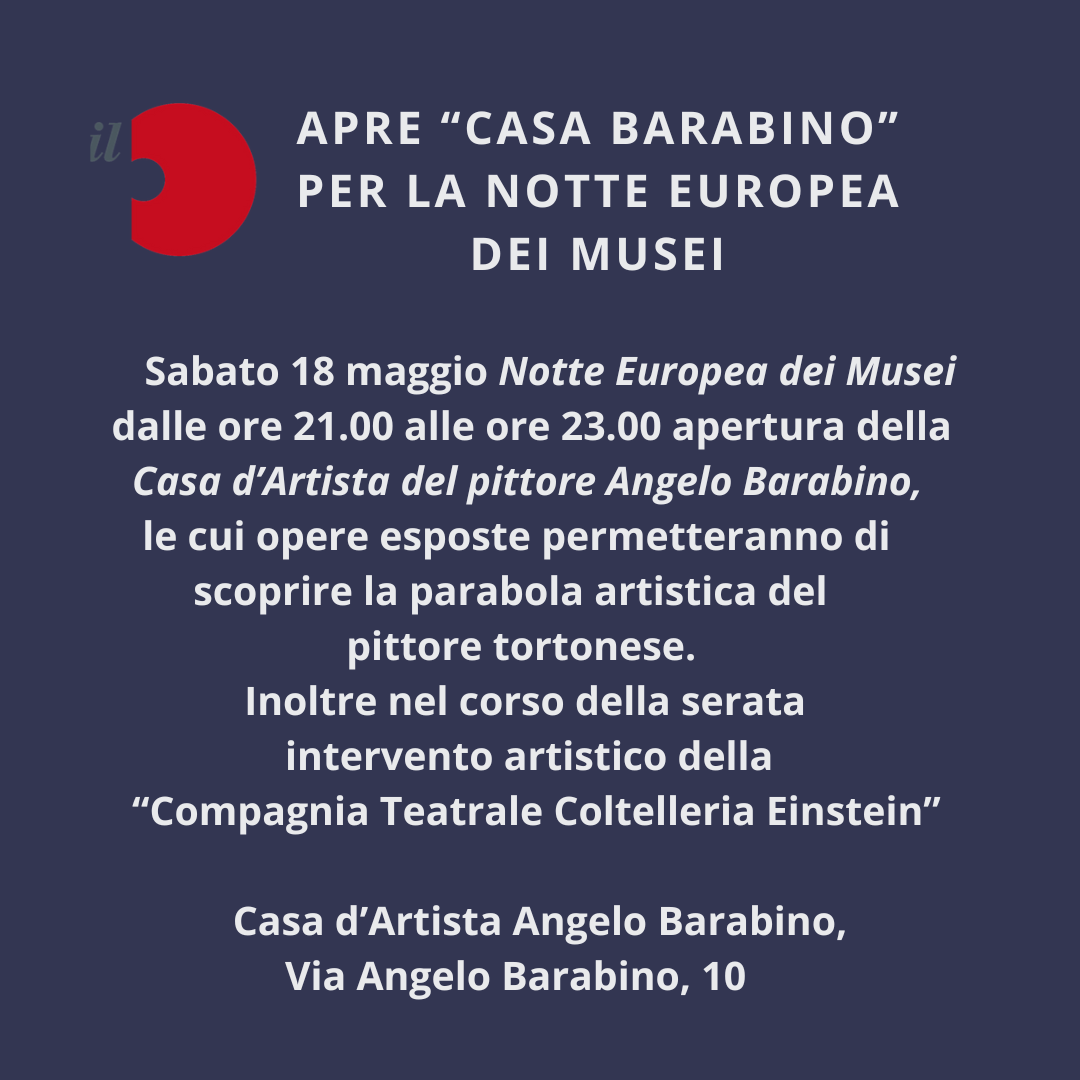 il

APRE “CASA BARABINO” PER LA NOTTE EUROPEA DEI MUSEI

Sabato 18 maggio Notte Europea dei Musei dalle ore 21.00 alle ore 23.00 apertura della Casa d’Artista del pittore Angelo Barabino, le cui opere esposte permetteranno di scoprire la parabola artistica del pittore tortonese.
Inoltre nel corso della serata intervento artistico della “Compagnia Teatrale Coltelleria Einstein”

Casa d’Artista Angelo Barabino,
Via Angelo Barabino, 10